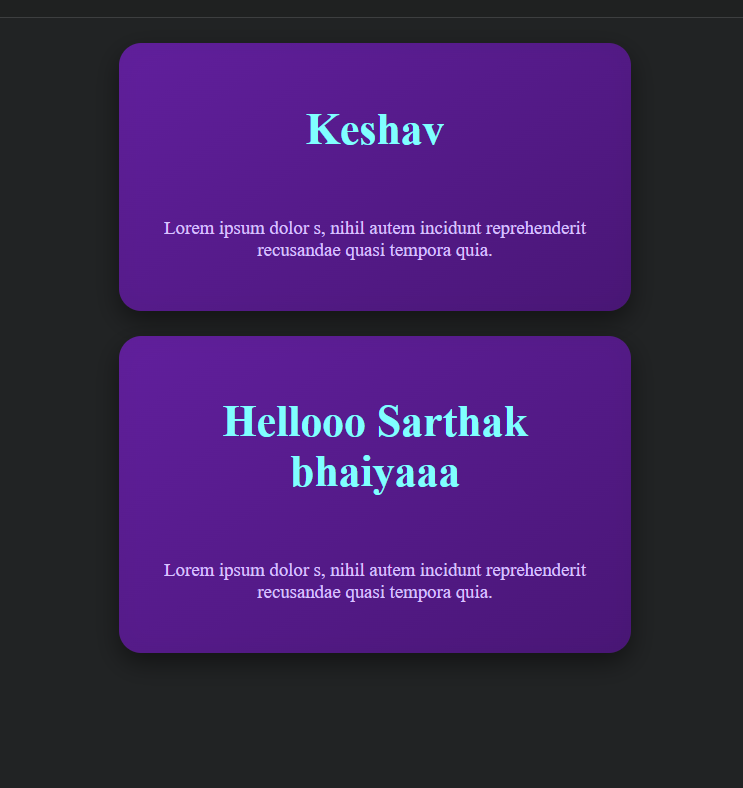 Keshav

Lorem ipsum dolor s, nihil autem incidunt reprehenderit recusandae quasi tempora quia.

Hellooo Sarthak bhaiyaaa

Lorem ipsum dolor s, nihil autem incidunt reprehenderit recusandae quasi tempora quia.